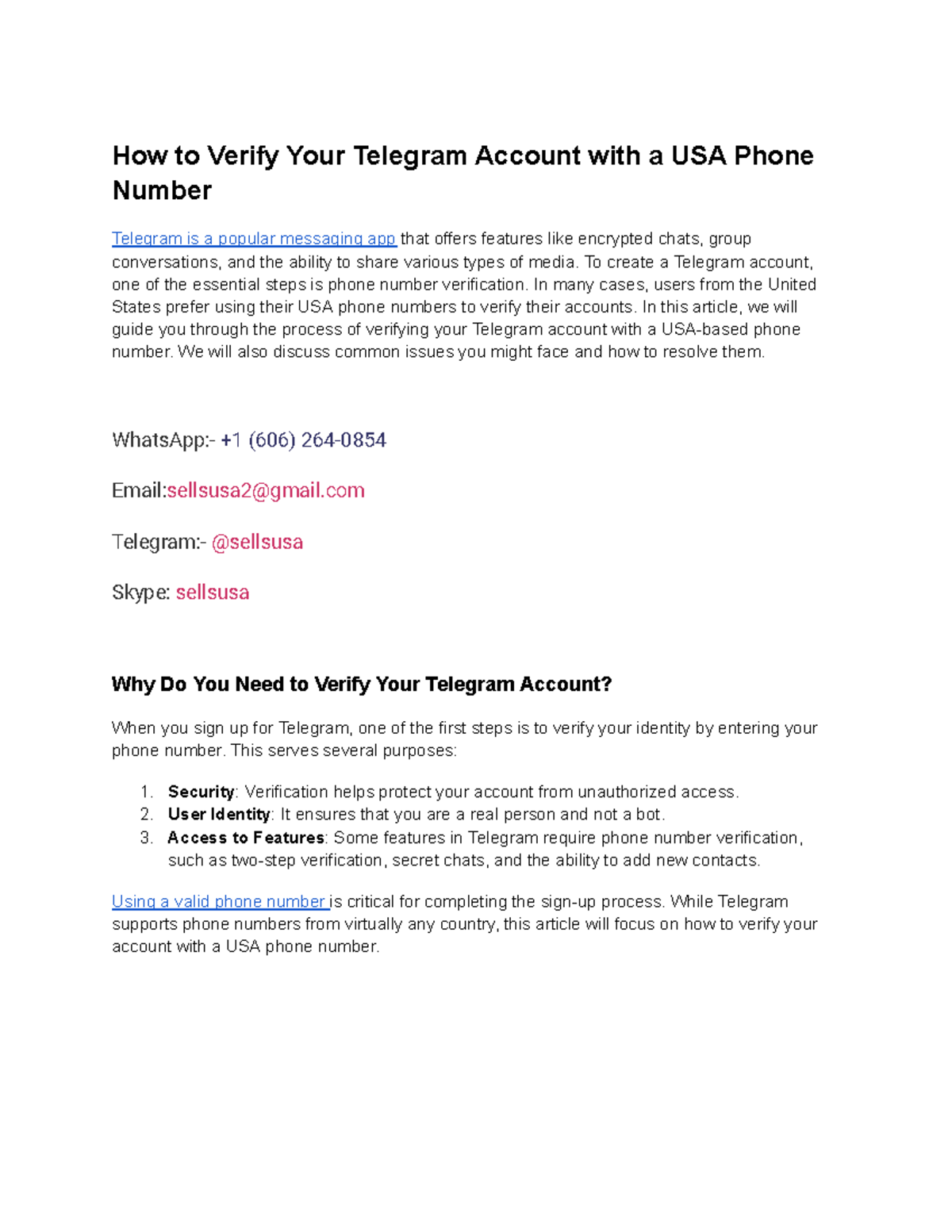 How to Verify Your Telegram Account with a USA Phone Number

Telegram is a popular messaging app that offers features like encrypted chats, group conversations, and the ability to share various types of media. To create a Telegram account, one of the essential steps is phone number verification. In many cases, users from the United States prefer using their USA phone numbers to verify their accounts. In this article, we will guide you through the process of verifying your Telegram account with a USA-based phone number. We will also discuss common issues you might face and how to resolve them.

WhatsApp:- +1 (606) 264-0854

Email:sellsusa2@gmail.com

Telegram:- @sellsusa

Skype: sellsusa

Why Do You Need to Verify Your Telegram Account?

When you sign up for Telegram, one of the first steps is to verify your identity by entering your phone number. This serves several purposes:

1. Security: Verification helps protect your account from unauthorized access.
2. User Identity: It ensures that you are a real person and not a bot.
3. Access to Features: Some features in Telegram require phone number verification, such as two-step verification, secret chats, and the ability to add new contacts.

Using a valid phone number is critical for completing the sign-up process. While Telegram supports phone numbers from virtually any country, this article will focus on how to verify your account with a USA phone number.